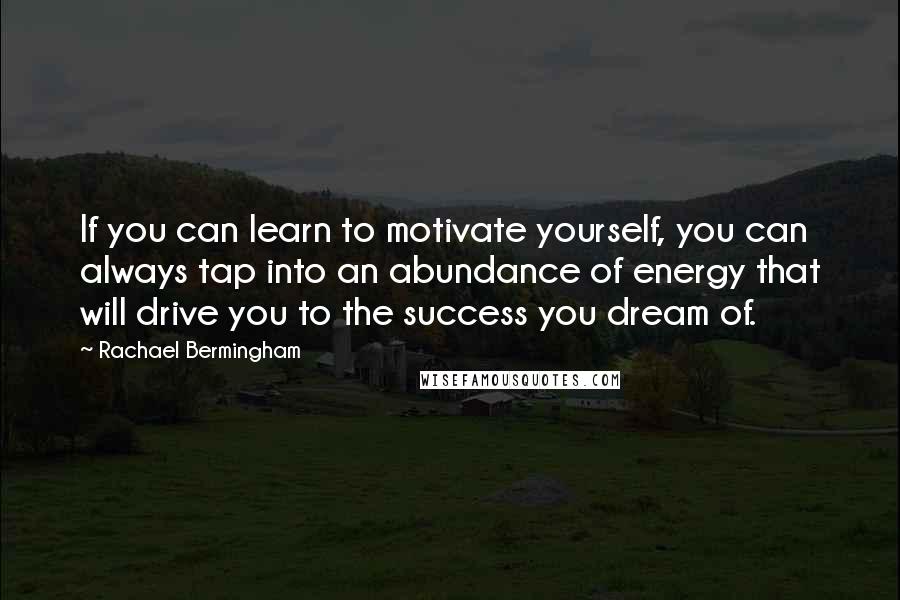 If you can learn to motivate yourself, you can always tap into an abundance of energy that will drive you to the success you dream of.

~ Rachael Bermingham

WISEFAMOUSQUOTES.COM